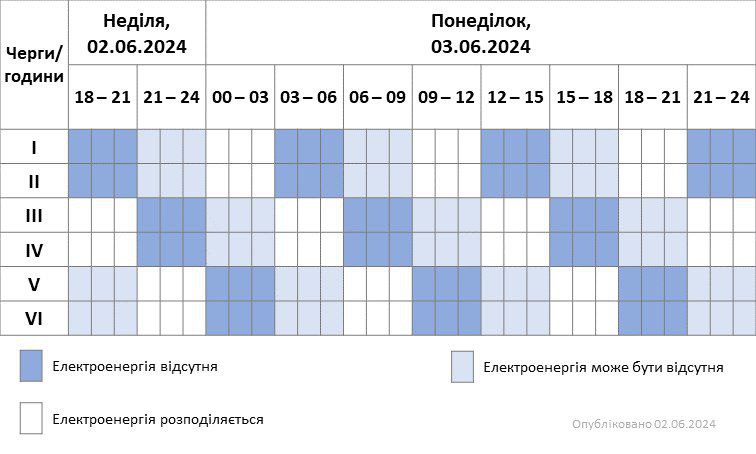 | Черги/ години | Неділя, 02.06.2024 | | Понеділок, 03.06.2024 | | | | | | | |
|---|---|---|---|---|---|---|---|---|---|---|
| | 18 – 21 | 21 – 24 | 00 – 03 | 03 – 06 | 06 – 09 | 09 – 12 | 12 – 15 | 15 – 18 | 18 – 21 | 21 – 24 |
| I | | | | | | | | | | |
| II | | | | | | | | | | |
| III | | | | | | | | | | |
| IV | | | | | | | | | | |
| V | | | | | | | | | | |
| VI | | | | | | | | | | |

Електроенергія відсутня

Електроенергія може бути відсутня

Електроенергія розподіляється

Опубліковано 02.06.2024